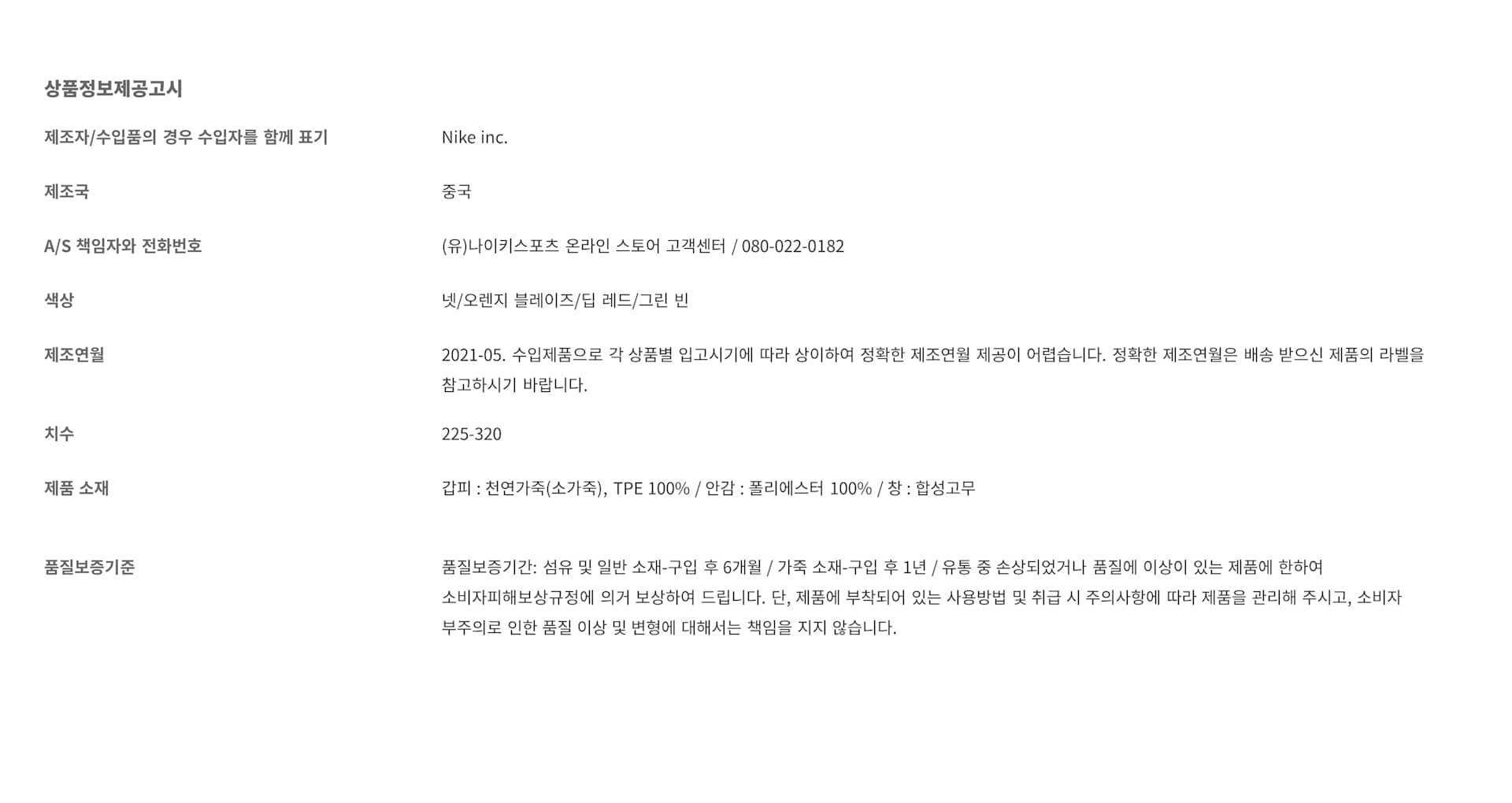 상품정보제공고시

제조자/수입품의 경우 수입자를 함께 표기
Nike inc.

제조국
중국

A/S 책임자와 전화번호
(유)나이키스포츠 온라인 스토어 고객센터 / 080-022-0182

색상
넷/오렌지 블레이즈/딥 레드/그린 빈

제조연월
2021-05. 수입제품으로 각 상품별 입고시기에 따라 상이하여 정확한 제조연월 제공이 어렵습니다. 정확한 제조연월은 배송 받으신 제품의 라벨을 참고하시기 바랍니다.

치수
225-320

제품 소재
갑피 : 천연가죽(소가죽), TPE 100% / 안감 : 폴리에스터 100% / 창 : 합성고무

품질보증기준
품질보증기간: 섬유 및 일반 소재-구입 후 6개월 / 가죽 소재-구입 후 1년 / 유통 중 손상되었거나 품질에 이상이 있는 제품에 한하여 소비자피해보상규정에 의거 보상하여 드립니다. 단, 제품에 부착되어 있는 사용방법 및 취급 시 주의사항에 따라 제품을 관리해 주시고, 소비자 부주의로 인한 품질 이상 및 변형에 대해서는 책임을 지지 않습니다.